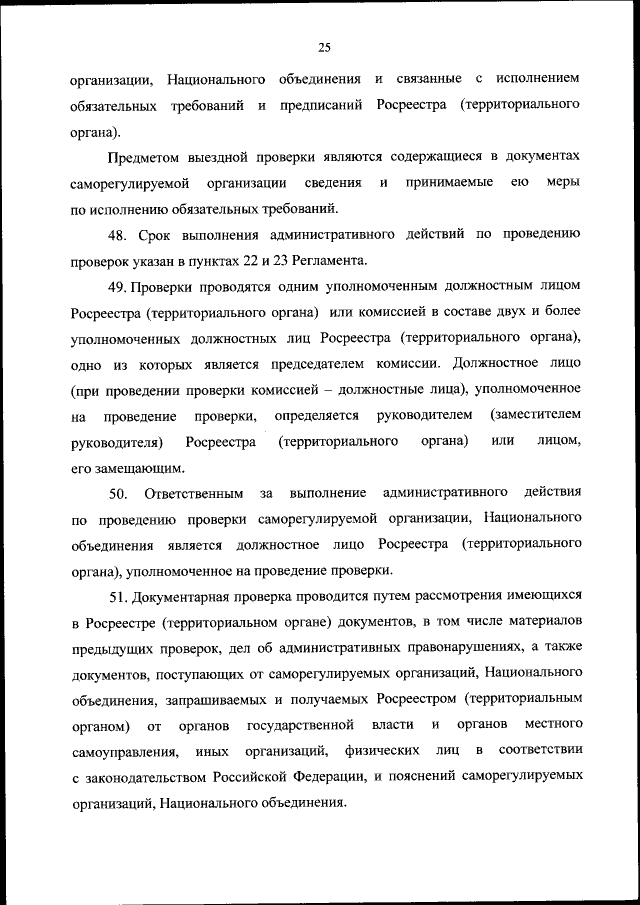 25

организации, Национального объединения и связанные с исполнением обязательных требований и предписаний Росреестра (территориального органа).

Предметом выездной проверки являются содержащиеся в документах саморегулируемой организации сведения и принимаемые ею меры по исполнению обязательных требований.

48. Срок выполнения административного действий по проведению проверок указан в пунктах 22 и 23 Регламента.

49. Проверки проводятся одним уполномоченным должностным лицом Росреестра (территориального органа) или комиссией в составе двух и более уполномоченных должностных лиц Росреестра (территориального органа), одно из которых является председателем комиссии. Должностное лицо (при проведении проверки комиссией – должностные лица), уполномоченное на проведение проверки, определяется руководителем (заместителем руководителя) Росреестра (территориального органа) или лицом, его замещающим.

50. Ответственным за выполнение административного действия по проведению проверки саморегулируемой организации, Национального объединения является должностное лицо Росреестра (территориального органа), уполномоченное на проведение проверки.

51. Документарная проверка проводится путем рассмотрения имеющихся в Росреестре (территориальном органе) документов, в том числе материалов предыдущих проверок, дел об административных правонарушениях, а также документов, поступающих от саморегулируемых организаций, Национального объединения, запрашиваемых и получаемых Росреестром (территориальным органом) от органов государственной власти и органов местного самоуправления, иных организаций, физических лиц в соответствии с законодательством Российской Федерации, и пояснений саморегулируемых организаций, Национального объединения.